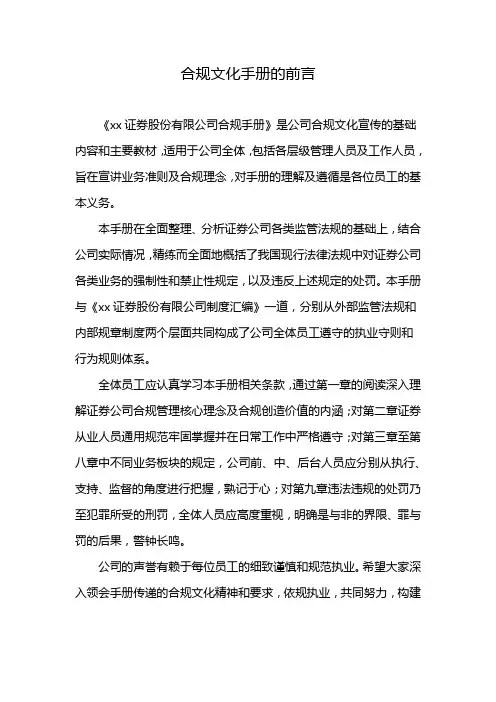 合规文化手册的前言

《xx 证券股份有限公司合规手册》是公司合规文化宣传的基础内容和主要教材，适用于公司全体，包括各层级管理人员及工作人员，旨在宣讲业务准则及合规理念，对手册的理解及遵循是各位员工的基本义务。

本手册在全面整理、分析证券公司各类监管法规的基础上，结合公司实际情况，精练而全面地概括了我国现行法律法规中对证券公司各类业务的强制性和禁止性规定，以及违反上述规定的处罚。本手册与《xx 证券股份有限公司制度汇编》一道，分别从外部监管法规和内部规章制度两个层面共同构成了公司全体员工遵守的执业守则和行为规则体系。

全体员工应认真学习本手册相关条款，通过第一章的阅读深入理解证券公司合规管理核心理念及合规创造价值的内涵；对第二章证券从业人员通用规范牢固掌握并在日常工作中严格遵守；对第三章至第八章中不同业务板块的规定，公司前、中、后台人员应分别从执行、支持、监督的角度进行把握，熟记于心；对第九章违法违规的处罚乃至犯罪所受的刑罚，全体人员应高度重视，明确是与非的界限、罪与罚的后果，警钟长鸣。

公司的声誉有赖于每位员工的细致谨慎和规范执业。希望大家深入领会手册传递的合规文化精神和要求，依规执业，共同努力，构建